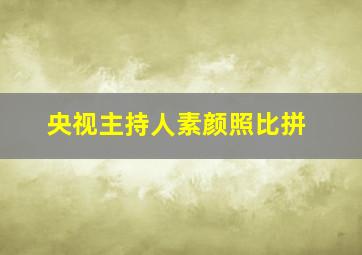 央视主持人素颜照比拼